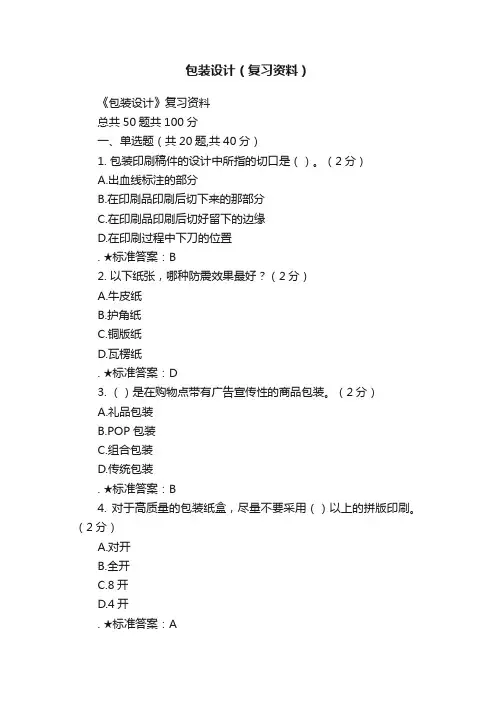 包装设计（复习资料）

《包装设计》复习资料

总共 50 题共 100 分

一、单选题（共 20 题,共 40 分）

1. 包装印刷稿件的设计中所指的切口是（ ）。（2 分）

A.出血线标注的部分

B.在印刷品印刷后切下来的那部分

C.在印刷品印刷后切好留下的边缘

D.在印刷过程中下刀的位置

. ★标准答案：B

2. 以下纸张，哪种防震效果最好？（2 分）

A.牛皮纸

B.护角纸

C.铜版纸

D.瓦楞纸

. ★标准答案：D

3. （ ）是在购物点带有广告宣传性的商品包装。（2 分）

A.礼品包装

B.POP 包装

C.组合包装

D.传统包装

. ★标准答案：B

4. 对于高质量的包装纸盒，尽量不要采用（ ）以上的拼版印刷。（2 分）

A.对开

B.全开

C.8 开

D.4 开

. ★标准答案：A